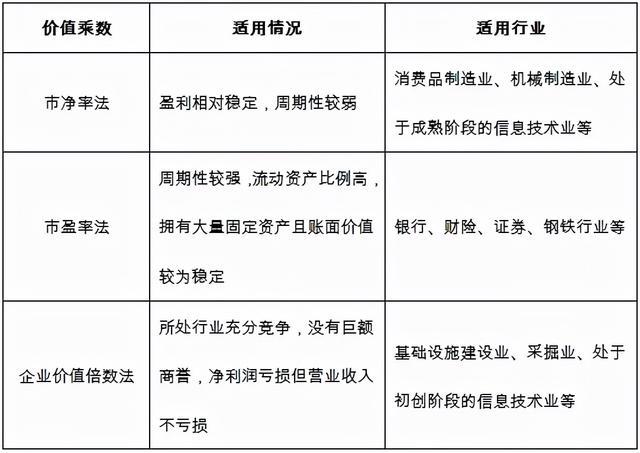 | 价值乘数 | 适用情况 | 适用行业 |
|---|---|---|
| 市净率法 | 盈利相对稳定，周期性较弱 | 消费品制造业、机械制造业、处于成熟阶段的信息技术业等 |
| 市盈率法 | 周期性较强 ,流动资产比例高，拥有大量固定资产且账面价值较为稳定 | 银行、财险、证券、钢铁行业等 |
| 企业价值倍数法 | 所处行业充分竞争，没有巨额商誉，净利润亏损但营业收入不亏损 | 基础设施建设业、采掘业、处于初创阶段的信息技术业等 |